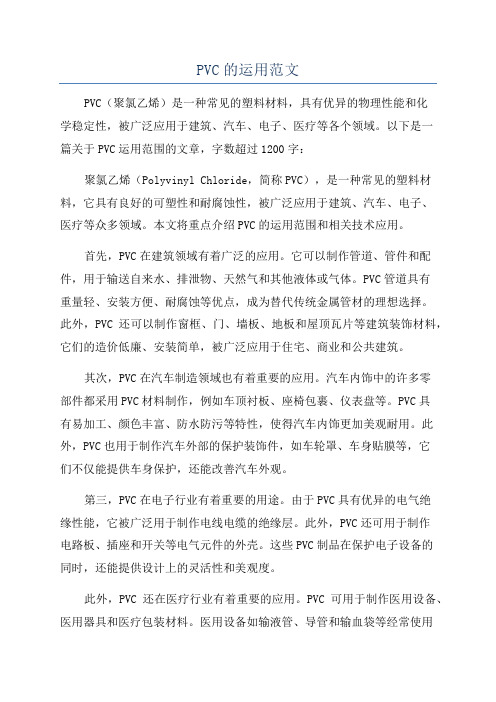 PVC的运用范文

PVC（聚氯乙烯）是一种常见的塑料材料，具有优异的物理性能和化学稳定性，被广泛应用于建筑、汽车、电子、医疗等各个领域。以下是一篇关于PVC运用范围的文章，字数超过1200字：

聚氯乙烯（Polyvinyl Chloride，简称PVC），是一种常见的塑料材料，它具有良好的可塑性和耐腐蚀性，被广泛应用于建筑、汽车、电子、医疗等众多领域。本文将重点介绍PVC的运用范围和相关技术应用。

首先，PVC在建筑领域有着广泛的应用。它可以制作管道、管件和配件，用于输送自来水、排泄物、天然气和其他液体或气体。PVC管道具有重量轻、安装方便、耐腐蚀等优点，成为替代传统金属管材的理想选择。此外，PVC还可以制作窗框、门、墙板、地板和屋顶瓦片等建筑装饰材料，它们的造价低廉、安装简单，被广泛应用于住宅、商业和公共建筑。

其次，PVC在汽车制造领域也有着重要的应用。汽车内饰中的许多零部件都采用PVC材料制作，例如车顶衬板、座椅包裹、仪表盘等。PVC具有易加工、颜色丰富、防水防污等特性，使得汽车内饰更加美观耐用。此外，PVC也用于制作汽车外部的保护装饰件，如车轮罩、车身贴膜等，它们不仅能提供车身保护，还能改善汽车外观。

第三，PVC在电子行业有着重要的用途。由于PVC具有优异的电气绝缘性能，它被广泛用于制作电线电缆的绝缘层。此外，PVC还可用于制作电路板、插座和开关等电气元件的外壳。这些PVC制品在保护电子设备的同时，还能提供设计上的灵活性和美观度。

此外，PVC还在医疗行业有着重要的应用。PVC可用于制作医用设备、医用器具和医疗包装材料。医用设备如输液管、导管和输血袋等经常使用